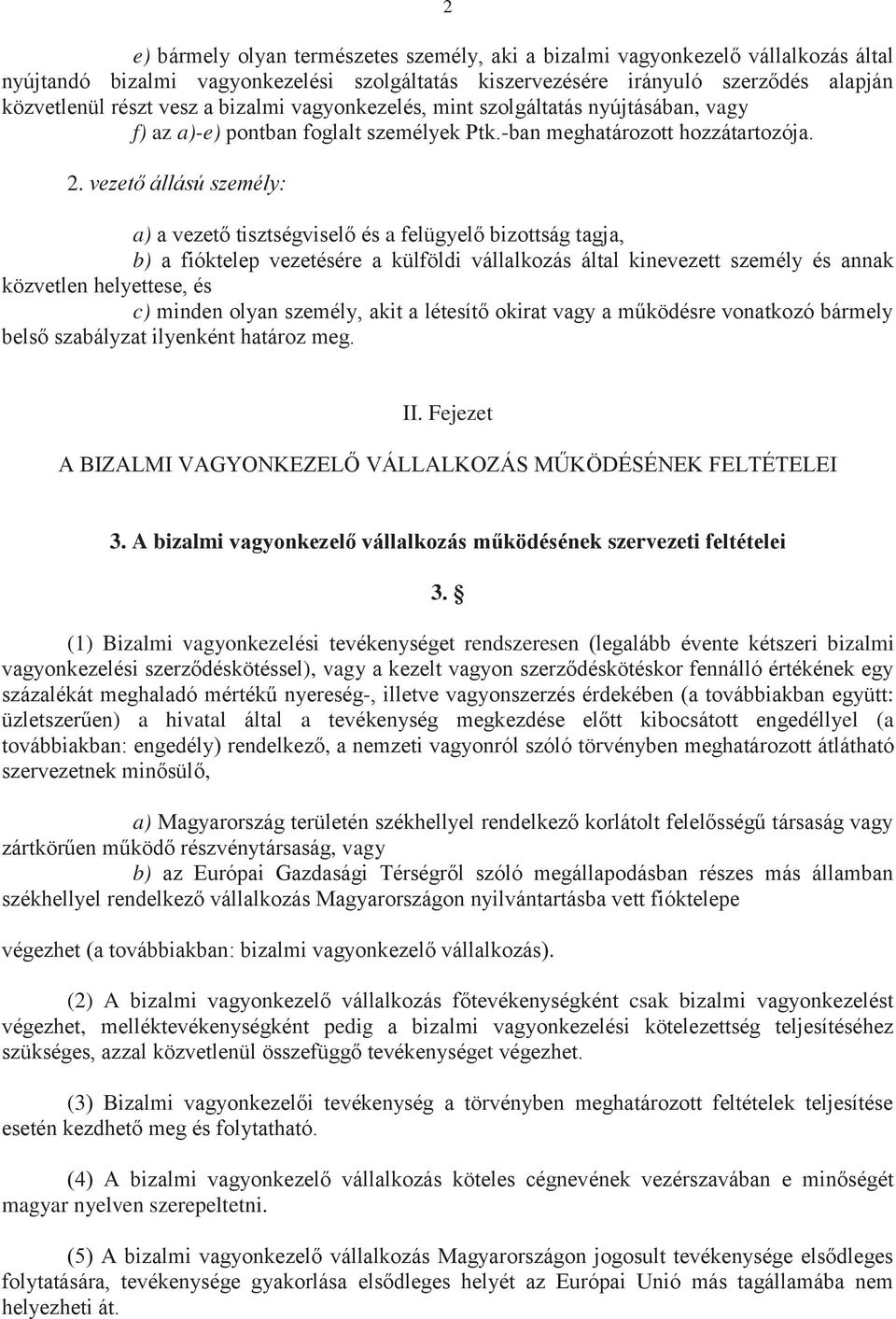 2

e) bármely olyan természetes személy, aki a bizalmi vagyonkezelő vállalkozás által nyújtandó bizalmi vagyonkezelési szolgáltatás kiszervezésére irányuló szerződés alapján közvetlenül részt vesz a bizalmi vagyonkezelés, mint szolgáltatás nyújtásában, vagy

f) az a)-e) pontban foglalt személyek Ptk.-ban meghatározott hozzátartozója.

2. vezető állású személy:

a) a vezető tisztségviselő és a felügyelő bizottság tagja,

b) a fióktelep vezetésére a külföldi vállalkozás által kinevezett személy és annak közvetlen helyettese, és

c) minden olyan személy, akit a létesítő okirat vagy a működésre vonatkozó bármely belső szabályzat ilyenként határoz meg.

II. Fejezet

A BIZALMI VAGYONKEZELŐ VÁLLALKOZÁS MŰKÖDÉSÉNEK FELTÉTELEI

3. A bizalmi vagyonkezelő vállalkozás működésének szervezeti feltételei

3. §

(1) Bizalmi vagyonkezelési tevékenységet rendszeresen (legalább évente kétszeri bizalmi vagyonkezelési szerződéskötéssel), vagy a kezelt vagyon szerződéskötéskor fennálló értékének egy százalékát meghaladó mértékű nyereség-, illetve vagyonszerzés érdekében (a továbbiakban együtt: üzletszerűen) a hivatal által a tevékenység megkezdése előtt kibocsátott engedéllyel (a továbbiakban: engedély) rendelkező, a nemzeti vagyonról szóló törvényben meghatározott átlátható szervezetnek minősülő,

a) Magyarország területén székhellyel rendelkező korlátolt felelősségű társaság vagy zártkörűen működő részvénytársaság, vagy

b) az Európai Gazdasági Térségről szóló megállapodásban részes más államban székhellyel rendelkező vállalkozás Magyarországon nyilvántartásba vett fióktelepe

végezhet (a továbbiakban: bizalmi vagyonkezelő vállalkozás).

(2) A bizalmi vagyonkezelő vállalkozás főtevékenységként csak bizalmi vagyonkezelést végezhet, melléktevékenységként pedig a bizalmi vagyonkezelési kötelezettség teljesítéséhez szükséges, azzal közvetlenül összefüggő tevékenységet végezhet.

(3) Bizalmi vagyonkezelői tevékenység a törvényben meghatározott feltételek teljesítése esetén kezdhető meg és folytatható.

(4) A bizalmi vagyonkezelő vállalkozás köteles cégnevének vezérszavában e minőségét magyar nyelven szerepeltetni.

(5) A bizalmi vagyonkezelő vállalkozás Magyarországon jogosult tevékenysége elsődleges folytatására, tevékenysége gyakorlása elsődleges helyét az Európai Unió más tagállamába nem helyezheti át.